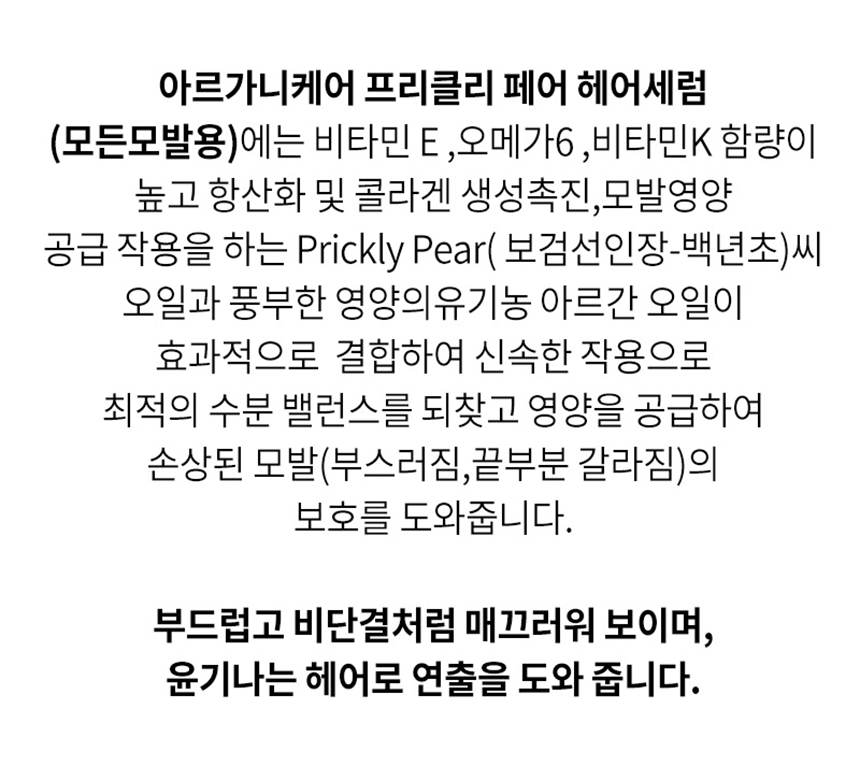 아르가니케어 프리클리 페어 헤어세럼 (모든모발용)에는 비타민 E ,오메가6 ,비타민K 함량이 높고 항산화 및 콜라겐 생성촉진,모발영양 공급 작용을 하는 Prickly Pear( 보검선인장-백년초)씨 오일과 풍부한 영양의유기농 아르간 오일이 효과적으로 결합하여 신속한 작용으로 최적의 수분 밸런스를 되찾고 영양을 공급하여 손상된 모발(부스러짐,끝부분 갈라짐)의 보호를 도와줍니다.

부드럽고 비단결처럼 매끄러워 보이며, 윤기나는 헤어로 연출을 도와 줍니다.